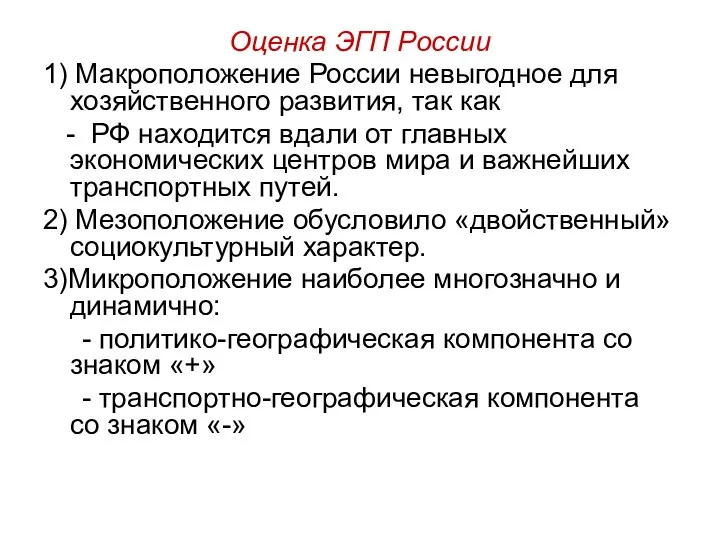 Оценка ЭГП России

1) Макроположение России невыгодное для хозяйственного развития, так как

- РФ находится вдали от главных экономических центров мира и важнейших транспортных путей.

2) Мезоположение обусловило «двойственный» социокультурный характер.

3)Микроположение наиболее многозначно и динамично:

- политико-географическая компонента со знаком «+»

- транспортно-географическая компонента со знаком «-»